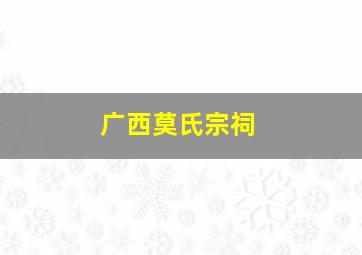 广西莫氏宗祠